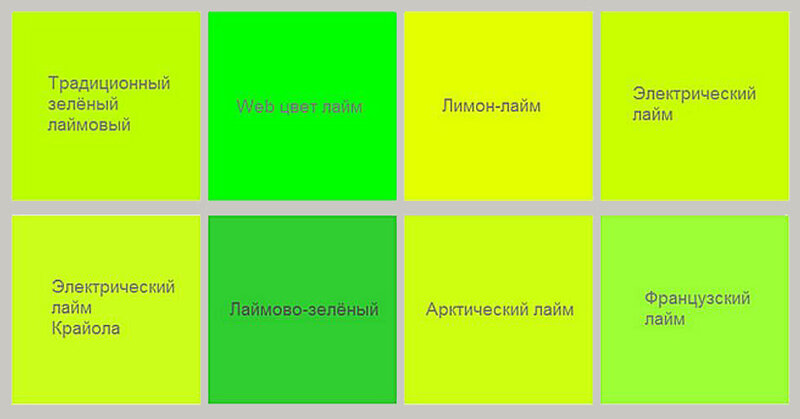 Традиционный зелёный лаймовый

Web цвет лайм

Лимон-лайм

Электрический лайм

Электрический лайм Крайола

Лаймово-зелёный

Арктический лайм

Французский лайм